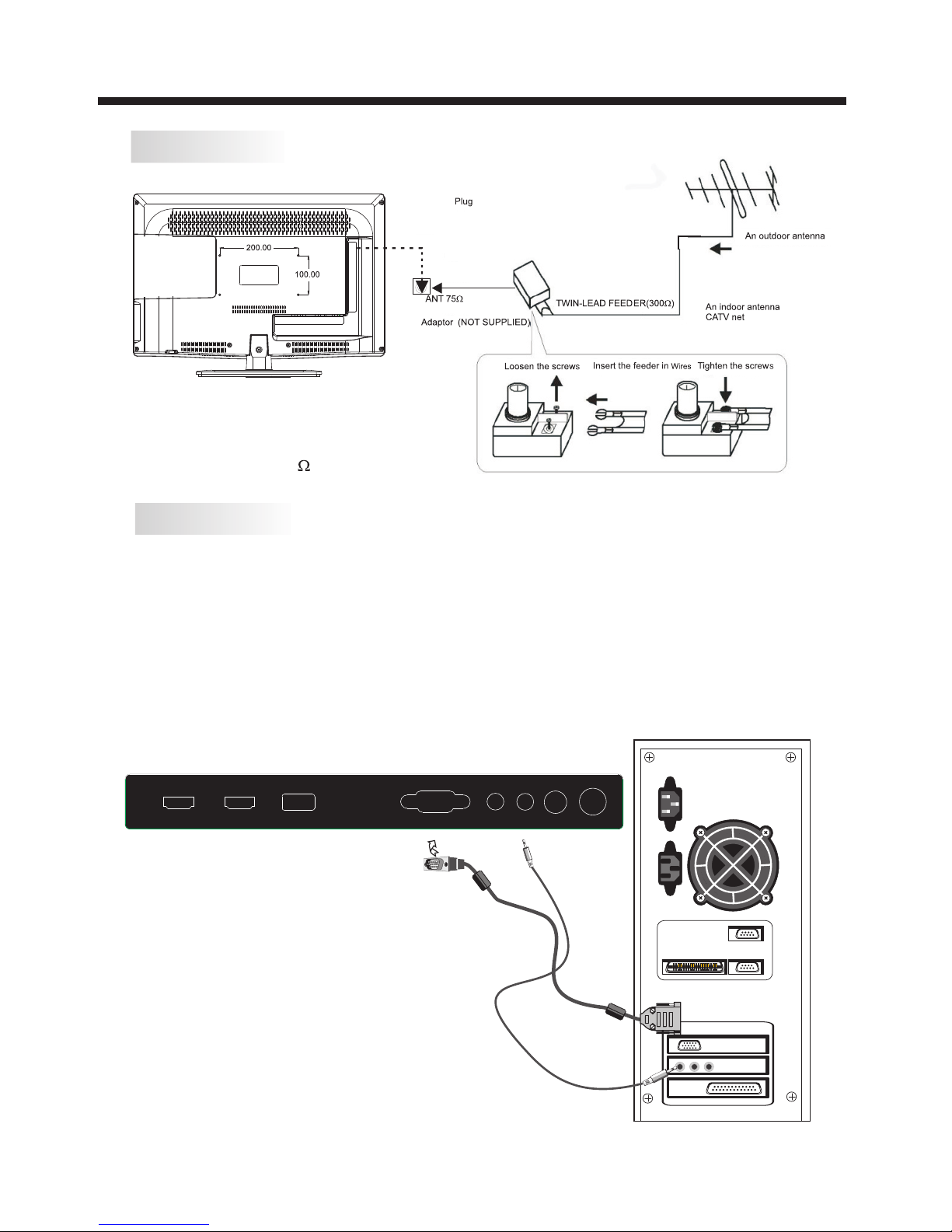 Plug

An outdoor antenna

200.00

100.00

ANT 75Ω

TWIN-LEAD FEEDER(300Ω)

An indoor antenna
CATV net

Adaptor (NOT SUPPLIED)

Loosen the screws

Insert the feeder in Wires

Tighten the screws

Ω